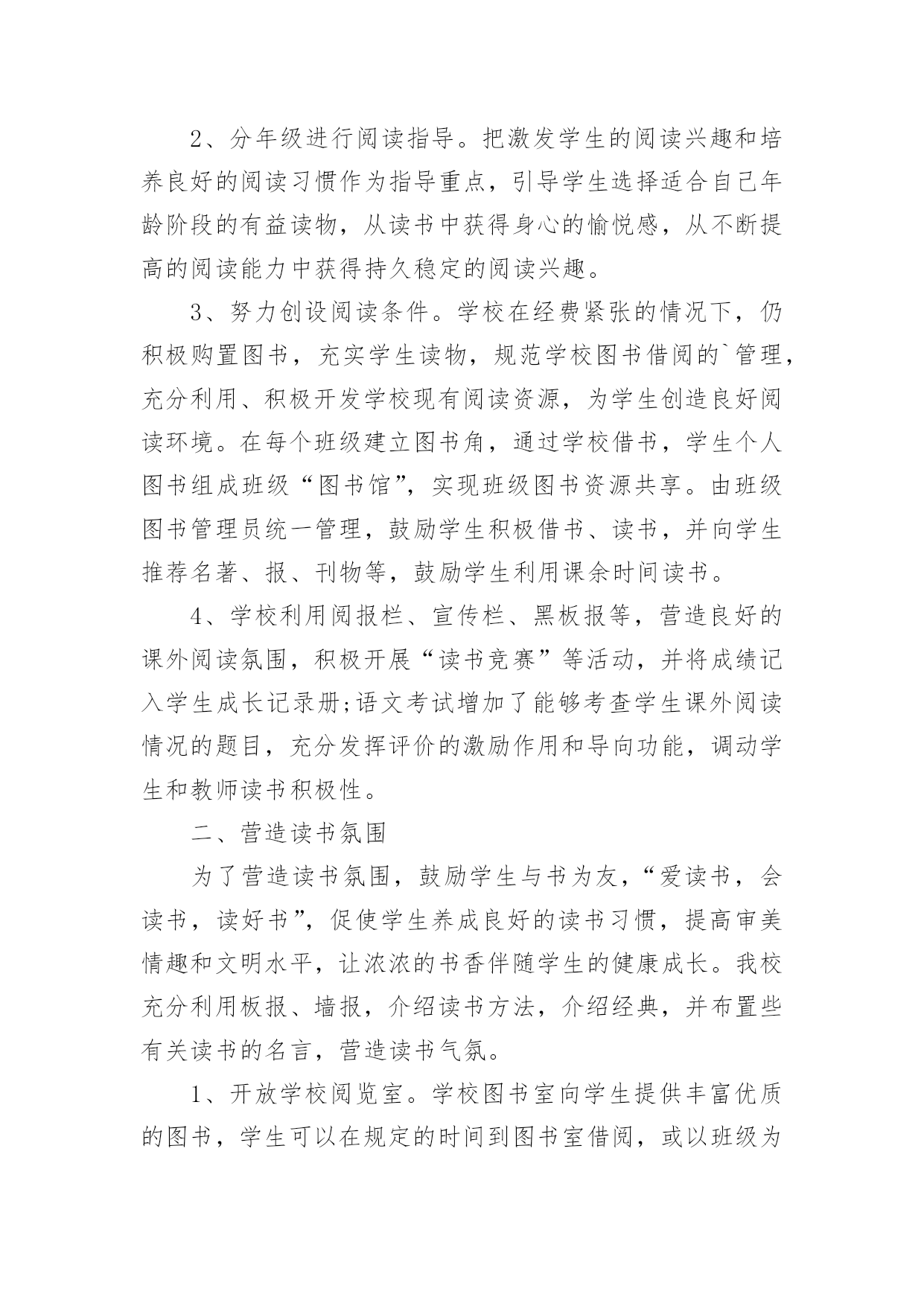 2、分年级进行阅读指导。把激发学生的阅读兴趣和培养良好的阅读习惯作为指导重点，引导学生选择适合自己年龄阶段的有益读物，从读书中获得身心的愉悦感，从不断提高的阅读能力中获得持久稳定的阅读兴趣。

3、努力创设阅读条件。学校在经费紧张的情况下，仍积极购置图书，充实学生读物，规范学校图书借阅的`管理，充分利用、积极开发学校现有阅读资源，为学生创造良好阅读环境。在每个班级建立图书角，通过学校借书，学生个人图书组成班级“图书馆”，实现班级图书资源共享。由班级图书管理员统一管理，鼓励学生积极借书、读书，并向学生推荐名著、报、刊物等，鼓励学生利用课余时间读书。

4、学校利用阅报栏、宣传栏、黑板报等，营造良好的课外阅读氛围，积极开展“读书竞赛”等活动，并将成绩记入学生成长记录册;语文考试增加了能够考查学生课外阅读情况的题目，充分发挥评价的激励作用和导向功能，调动学生和教师读书积极性。

二、营造读书氛围

为了营造读书氛围，鼓励学生与书为友，“爱读书，会读书，读好书”，促使学生养成良好的读书习惯，提高审美情趣和文明水平，让浓浓的书香伴随学生的健康成长。我校充分利用板报、墙报，介绍读书方法，介绍经典，并布置些有关读书的名言，营造读书气氛。

1、开放学校阅览室。学校图书室向学生提供丰富优质的图书，学生可以在规定的时间到图书室借阅，或以班级为